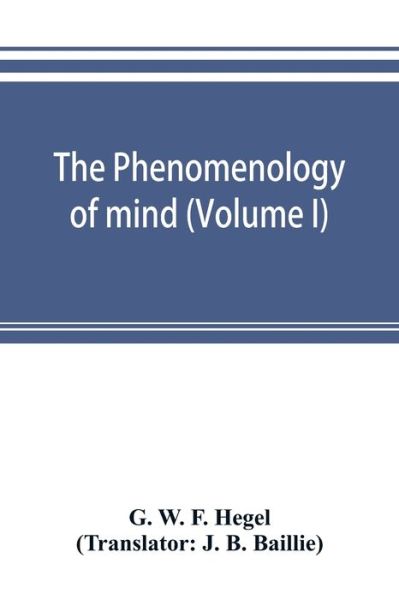 The Phenomenology of mind (Volume I)

G. W. F. Hegel
(Translator: J. B. Baillie)